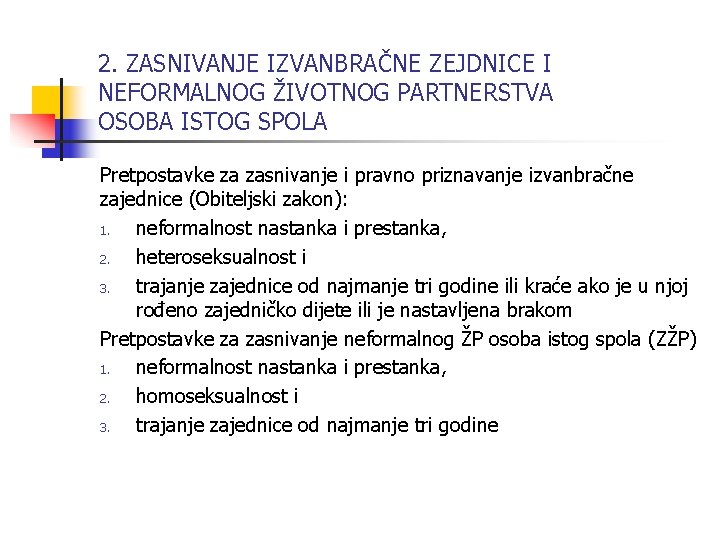 2. ZASNIVANJE IZVANBRAČNE ZEJDNICE I NEFORMALNOG ŽIVOTNOG PARTNERSTVA OSOBA ISTOG SPOLA

Pretpostavke za zasnivanje i pravno priznavanje izvanbračne zajednice (Obiteljski zakon):

1. neformalnost nastanka i prestanka,
2. heteroseksualnost i
3. trajanje zajednice od najmanje tri godine ili kraće ako je u njoj rođeno zajedničko dijete ili je nastavljena brakom

Pretpostavke za zasnivanje neformalnog ŽP osoba istog spola (ZŽP)

1. neformalnost nastanka i prestanka,
2. homoseksualnost i
3. trajanje zajednice od najmanje tri godine